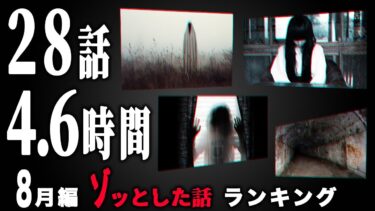 28話
4.6時間
8月編 ゾッとした話 ランキング